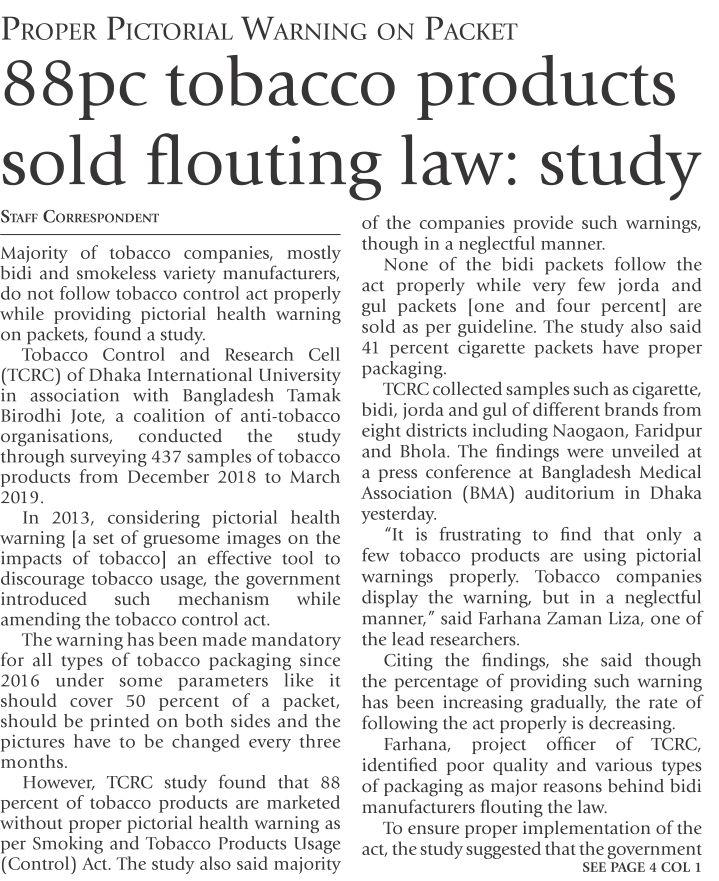 PROPER PICTORIAL WARNING ON PACKET

88pc tobacco products sold flouting law: study

STAFF CORRESPONDENT

Majority of tobacco companies, mostly bidi and smokeless variety manufacturers, do not follow tobacco control act properly while providing pictorial health warning on packets, found a study.

Tobacco Control and Research Cell (TCRC) of Dhaka International University in association with Bangladesh Tamak Birodhi Jote, a coalition of anti-tobacco organisations, conducted the study through surveying 437 samples of tobacco products from December 2018 to March 2019.

In 2013, considering pictorial health warning [a set of gruesome images on the impacts of tobacco] an effective tool to discourage tobacco usage, the government introduced such mechanism while amending the tobacco control act.

The warning has been made mandatory for all types of tobacco packaging since 2016 under some parameters like it should cover 50 percent of a packet, should be printed on both sides and the pictures have to be changed every three months.

However, TCRC study found that 88 percent of tobacco products are marketed without proper pictorial health warning as per Smoking and Tobacco Products Usage (Control) Act. The study also said majority of the companies provide such warnings, though in a neglectful manner.

None of the bidi packets follow the act properly while very few jorda and gul packets [one and four percent] are sold as per guideline. The study also said 41 percent cigarette packets have proper packaging.

TCRC collected samples such as cigarette, bidi, jorda and gul of different brands from eight districts including Naogaon, Faridpur and Bhola. The findings were unveiled at a press conference at Bangladesh Medical Association (BMA) auditorium in Dhaka yesterday.

"It is frustrating to find that only a few tobacco products are using pictorial warnings properly. Tobacco companies display the warning, but in a neglectful manner," said Farhana Zaman Liza, one of the lead researchers.

Citing the findings, she said though the percentage of providing such warning has been increasing gradually, the rate of following the act properly is decreasing.

Farhana, project officer of TCRC, identified poor quality and various types of packaging as major reasons behind bidi manufacturers flouting the law.

To ensure proper implementation of the act, the study suggested that the government

SEE PAGE 4 COL 1